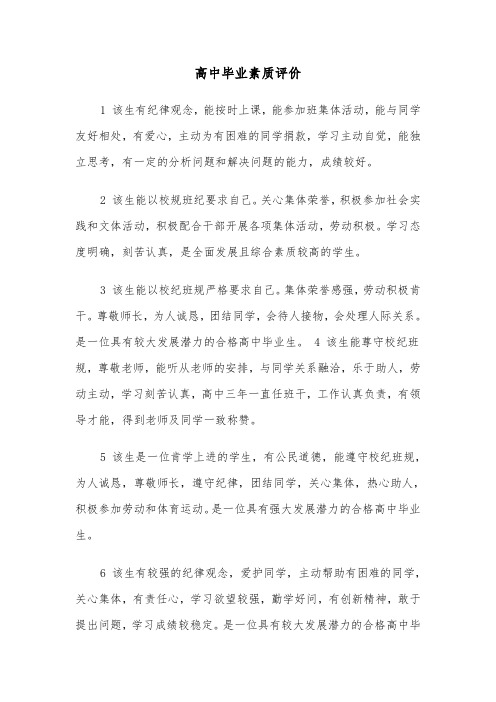 高中毕业素质评价

1 该生有纪律观念，能按时上课，能参加班集体活动，能与同学友好相处，有爱心，主动为有困难的同学捐款，学习主动自觉，能独立思考，有一定的分析问题和解决问题的能力，成绩较好。

2 该生能以校规班纪要求自己。关心集体荣誉，积极参加社会实践和文体活动，积极配合干部开展各项集体活动，劳动积极。学习态度明确，刻苦认真，是全面发展且综合素质较高的学生。

3 该生能以校纪班规严格要求自己。集体荣誉感强，劳动积极肯干。尊敬师长，为人诚恳，团结同学，会待人接物，会处理人际关系。是一位具有较大发展潜力的合格高中毕业生。 4 该生能尊守校纪班规，尊敬老师，能听从老师的安排，与同学关系融洽，乐于助人，劳动主动，学习刻苦认真，高中三年一直任班干，工作认真负责，有领导才能，得到老师及同学一致称赞。

5 该生是一位肯学上进的学生，有公民道德，能遵守校纪班规，为人诚恳，尊敬师长，遵守纪律，团结同学，关心集体，热心助人，积极参加劳动和体育运动。是一位具有强大发展潜力的合格高中毕业生。

6 该生有较强的纪律观念，爱护同学，主动帮助有困难的同学，关心集体，有责任心，学习欲望较强，勤学好问，有创新精神，敢于提出问题，学习成绩较稳定。是一位具有较大发展潜力的合格高中毕